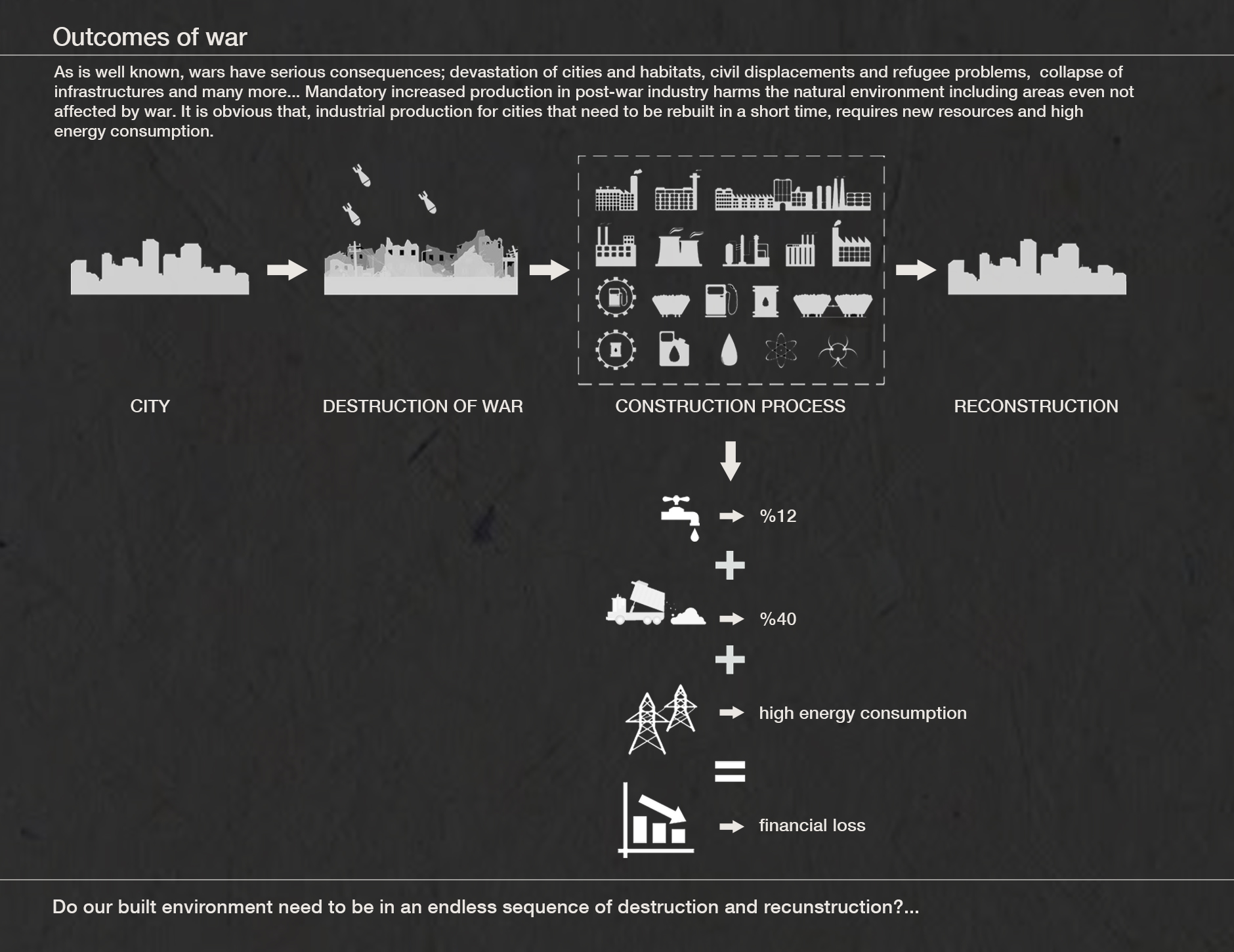 Outcomes of war

As is well known, wars have serious consequences; devastation of cities and habitats, civil displacements and refugee problems, collapse of infrastructures and many more... Mandatory increased production in post-war industry harms the natural environment including areas even not affected by war. It is obvious that, industrial production for cities that need to be rebuilt in a short time, requires new resources and high energy consumption.

CITY

DESTRUCTION OF WAR

CONSTRUCTION PROCESS

RECONSTRUCTION

%12

+

%40

+

high energy consumption

=

financial loss

Do our built environment need to be in an endless sequence of destruction and recunstruction?...